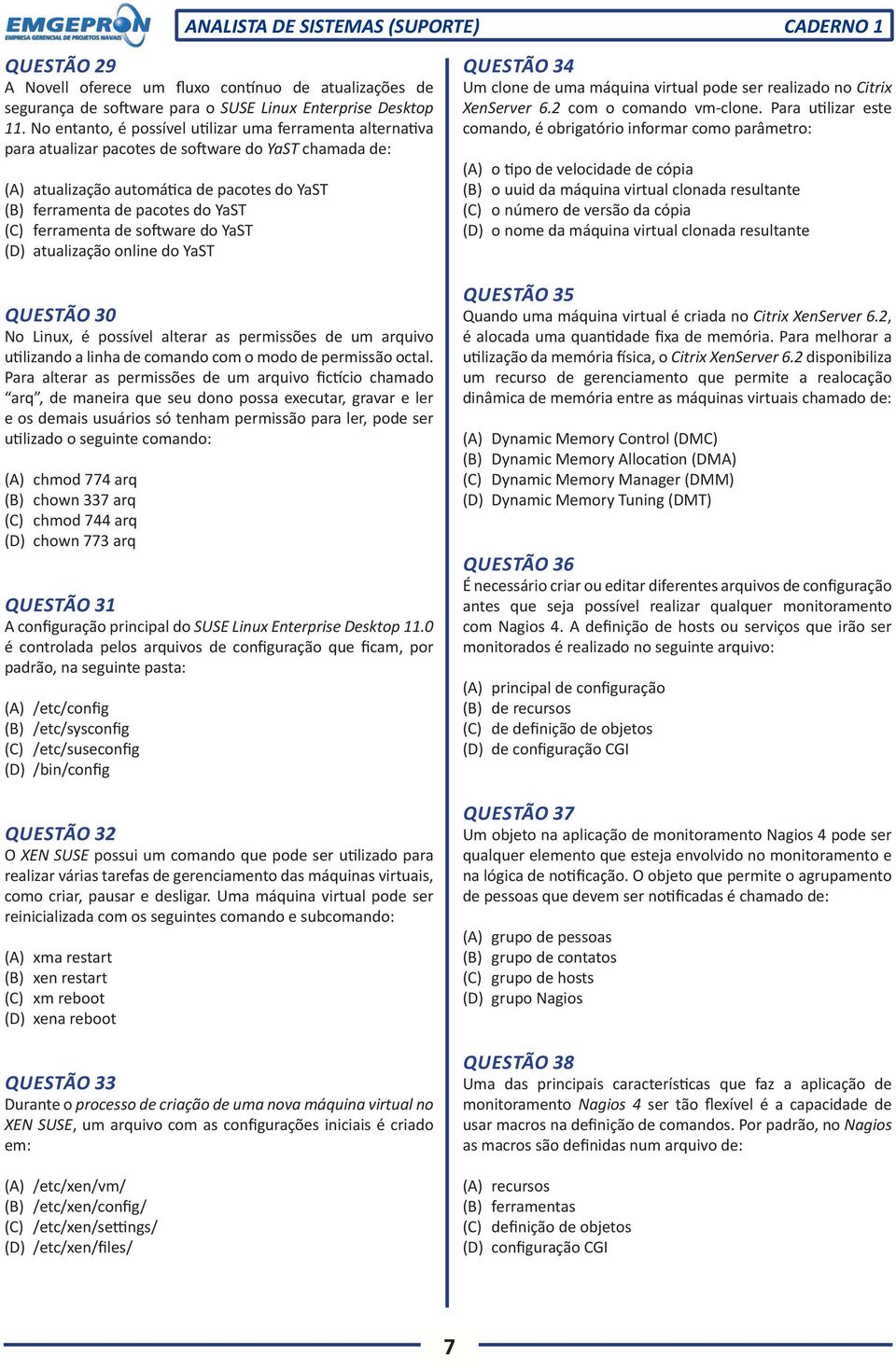 EMGEPRON
EMPRESA GERENCIAL DE PROJETOS NAVAIS

ANALISTA DE SISTEMAS (SUPORTE)

CADERNO 1

QUESTÃO 29
A Novell oferece um fluxo contínuo de atualizações de segurança de software para o SUSE Linux Enterprise Desktop 11. No entanto, é possível utilizar uma ferramenta alternativa para atualizar pacotes de software do YaST chamada de:

(A) atualização automática de pacotes do YaST
(B) ferramenta de pacotes do YaST
(C) ferramenta de software do YaST
(D) atualização online do YaST

QUESTÃO 30
No Linux, é possível alterar as permissões de um arquivo utilizando a linha de comando com o modo de permissão octal. Para alterar as permissões de um arquivo fictício chamado "arq", de maneira que seu dono possa executar, gravar e ler e os demais usuários só tenham permissão para ler, pode ser utilizado o seguinte comando:

(A) chmod 774 arq
(B) chown 337 arq
(C) chmod 744 arq
(D) chown 773 arq

QUESTÃO 31
A configuração principal do SUSE Linux Enterprise Desktop 11.0 é controlada pelos arquivos de configuração que ficam, por padrão, na seguinte pasta:

(A) /etc/config
(B) /etc/sysconfig
(C) /etc/suseconfig
(D) /bin/config

QUESTÃO 32
O XEN SUSE possui um comando que pode ser utilizado para realizar várias tarefas de gerenciamento das máquinas virtuais, como criar, pausar e desligar. Uma máquina virtual pode ser reinicializada com os seguintes comando e subcomando:

(A) xma restart
(B) xen restart
(C) xm reboot
(D) xena reboot

QUESTÃO 33
Durante o processo de criação de uma nova máquina virtual no XEN SUSE, um arquivo com as configurações iniciais é criado em:

(A) /etc/xen/vm/
(B) /etc/xen/config/
(C) /etc/xen/settings/
(D) /etc/xen/files/

QUESTÃO 34
Um clone de uma máquina virtual pode ser realizado no Citrix XenServer 6.2 com o comando vm-clone. Para utilizar este comando, é obrigatório informar como parâmetro:

(A) o tipo de velocidade de cópia
(B) o uuid da máquina virtual clonada resultante
(C) o número de versão da cópia
(D) o nome da máquina virtual clonada resultante

QUESTÃO 35
Quando uma máquina virtual é criada no Citrix XenServer 6.2, é alocada uma quantidade fixa de memória. Para melhorar a utilização da memória física, o Citrix XenServer 6.2 disponibiliza um recurso de gerenciamento que permite a realocação dinâmica de memória entre as máquinas virtuais chamado de:

(A) Dynamic Memory Control (DMC)
(B) Dynamic Memory Allocation (DMA)
(C) Dynamic Memory Manager (DMM)
(D) Dynamic Memory Tuning (DMT)

QUESTÃO 36
É necessário criar ou editar diferentes arquivos de configuração antes que seja possível realizar qualquer monitoramento com Nagios 4. A definição de hosts ou serviços que irão ser monitorados é realizado no seguinte arquivo:

(A) principal de configuração
(B) de recursos
(C) de definição de objetos
(D) de configuração CGI

QUESTÃO 37
Um objeto na aplicação de monitoramento Nagios 4 pode ser qualquer elemento que esteja envolvido no monitoramento e na lógica de notificação. O objeto que permite o agrupamento de pessoas que devem ser notificadas é chamado de:

(A) grupo de pessoas
(B) grupo de contatos
(C) grupo de hosts
(D) grupo Nagios

QUESTÃO 38
Uma das principais características que faz a aplicação de monitoramento Nagios 4 ser tão flexível é a capacidade de usar macros na definição de comandos. Por padrão, no Nagios as macros são definidas num arquivo de:

(A) recursos
(B) ferramentas
(C) definição de objetos
(D) configuração CGI

7